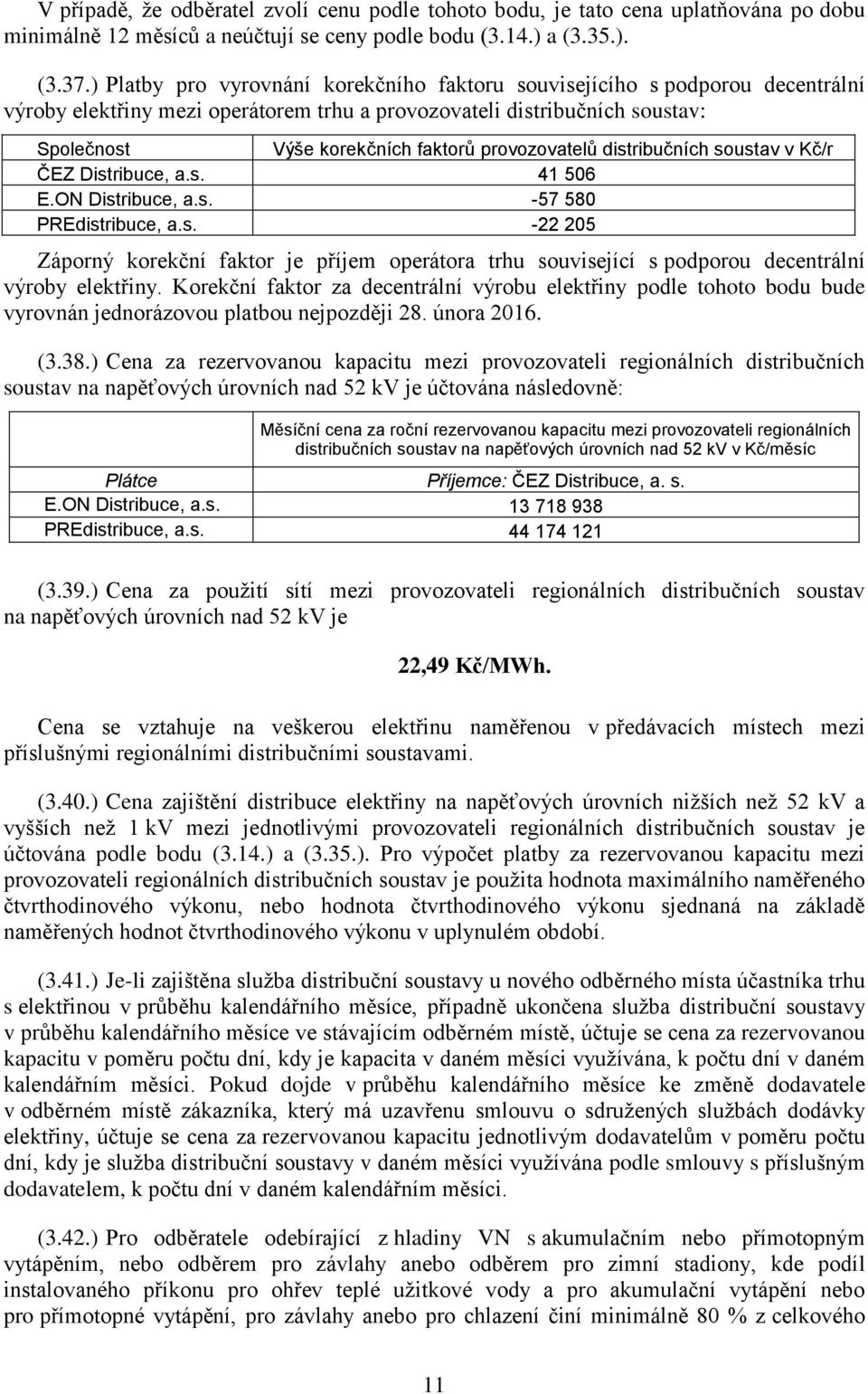 V případě, že odběratel zvolí cenu podle tohoto bodu, je tato cena uplatňována po dobu minimálně 12 měsíců a neúčtují se ceny podle bodu (3.14.) a (3.35.).

(3.37.) Platby pro vyrovnání korekčního faktoru souvisejícího s podporou decentrální výroby elektřiny mezi operátorem trhu a provozovateli distribučních soustav:

| Společnost | Výše korekčních faktorů provozovatelů distribučních soustav v Kč/r |
|---|---|
| ČEZ Distribuce, a.s. | 41 506 |
| E.ON Distribuce, a.s. | -57 580 |
| PREdistribuce, a.s. | -22 205 |

Záporný korekční faktor je příjem operátora trhu související s podporou decentrální výroby elektřiny. Korekční faktor za decentrální výrobu elektřiny podle tohoto bodu bude vyrovnán jednorázovou platbou nejpozději 28. února 2016.

(3.38.) Cena za rezervovanou kapacitu mezi provozovateli regionálních distribučních soustav na napěťových úrovních nad 52 kV je účtována následovně:

| | Měsíční cena za roční rezervovanou kapacitu mezi provozovateli regionálních distribučních soustav na napěťových úrovních nad 52 kV v Kč/měsíc |
|---|---|
| Plátce | Příjemce: ČEZ Distribuce, a. s. |
| E.ON Distribuce, a.s. | 13 718 938 |
| PREdistribuce, a.s. | 44 174 121 |

(3.39.) Cena za použití sítí mezi provozovateli regionálních distribučních soustav na napěťových úrovních nad 52 kV je

22,49 Kč/MWh.

Cena se vztahuje na veškerou elektřinu naměřenou v předávacích místech mezi příslušnými regionálními distribučními soustavami.

(3.40.) Cena zajištění distribuce elektřiny na napěťových úrovních nižších než 52 kV a vyšších než 1 kV mezi jednotlivými provozovateli regionálních distribučních soustav je účtována podle bodu (3.14.) a (3.35.). Pro výpočet platby za rezervovanou kapacitu mezi provozovateli regionálních distribučních soustav je použita hodnota maximálního naměřeného čtvrthodinového výkonu, nebo hodnota čtvrthodinového výkonu sjednaná na základě naměřených hodnot čtvrthodinového výkonu v uplynulém období.

(3.41.) Je-li zajištěna služba distribuční soustavy u nového odběrného místa účastníka trhu s elektřinou v průběhu kalendářního měsíce, případně ukončena služba distribuční soustavy v průběhu kalendářního měsíce ve stávajícím odběrném místě, účtuje se cena za rezervovanou kapacitu v poměru počtu dní, kdy je kapacita v daném měsíci využívána, k počtu dní v daném kalendářním měsíci. Pokud dojde v průběhu kalendářního měsíce ke změně dodavatele v odběrném místě zákazníka, který má uzavřenu smlouvu o sdružených službách dodávky elektřiny, účtuje se cena za rezervovanou kapacitu jednotlivým dodavatelům v poměru počtu dní, kdy je služba distribuční soustavy v daném měsíci využívána podle smlouvy s příslušným dodavatelem, k počtu dní v daném kalendářním měsíci.

(3.42.) Pro odběratele odebírající z hladiny VN s akumulačním nebo přímotopným vytápěním, nebo odběrem pro závlahy anebo odběrem pro zimní stadiony, kde podíl instalovaného příkonu pro ohřev teplé užitkové vody a pro akumulační vytápění nebo pro přímotopné vytápění, pro závlahy anebo pro chlazení činí minimálně 80 % z celkového

11